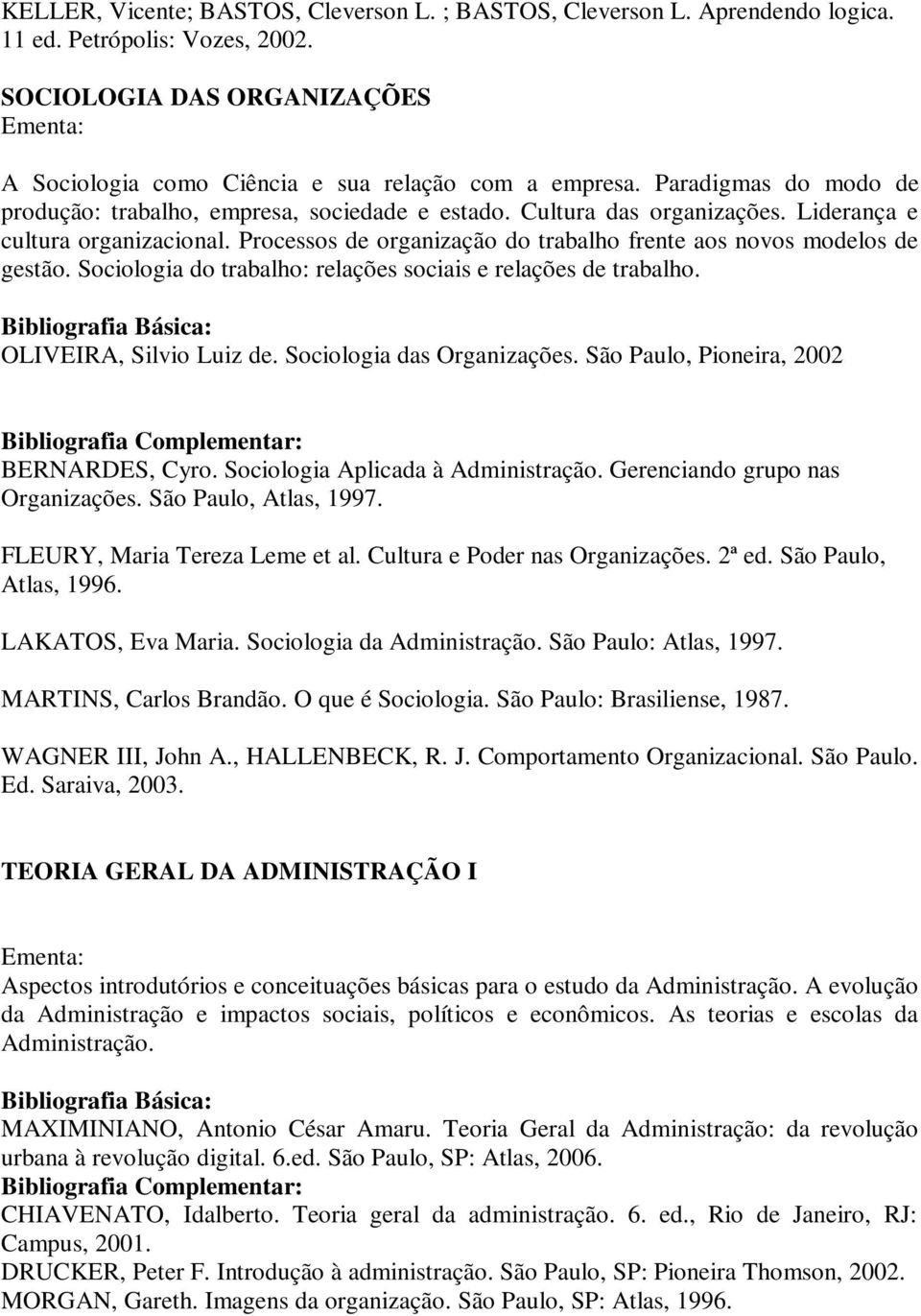 KELLER, Vicente; BASTOS, Cleverson L. ; BASTOS, Cleverson L. Aprendendo logica. 11 ed. Petrópolis: Vozes, 2002.

SOCIOLOGIA DAS ORGANIZAÇÕES
Ementa:

A Sociologia como Ciência e sua relação com a empresa. Paradigmas do modo de produção: trabalho, empresa, sociedade e estado. Cultura das organizações. Liderança e cultura organizacional. Processos de organização do trabalho frente aos novos modelos de gestão. Sociologia do trabalho: relações sociais e relações de trabalho.

Bibliografia Básica:
OLIVEIRA, Silvio Luiz de. Sociologia das Organizações. São Paulo, Pioneira, 2002

Bibliografia Complementar:
BERNARDES, Cyro. Sociologia Aplicada à Administração. Gerenciando grupo nas Organizações. São Paulo, Atlas, 1997.

FLEURY, Maria Tereza Leme et al. Cultura e Poder nas Organizações. 2ª ed. São Paulo, Atlas, 1996.

LAKATOS, Eva Maria. Sociologia da Administração. São Paulo: Atlas, 1997.

MARTINS, Carlos Brandão. O que é Sociologia. São Paulo: Brasiliense, 1987.

WAGNER III, John A., HALLENBECK, R. J. Comportamento Organizacional. São Paulo. Ed. Saraiva, 2003.

TEORIA GERAL DA ADMINISTRAÇÃO I

Ementa:
Aspectos introdutórios e conceituações básicas para o estudo da Administração. A evolução da Administração e impactos sociais, políticos e econômicos. As teorias e escolas da Administração.

Bibliografia Básica:
MAXIMINIANO, Antonio César Amaru. Teoria Geral da Administração: da revolução urbana à revolução digital. 6.ed. São Paulo, SP: Atlas, 2006.
Bibliografia Complementar:
CHIAVENATO, Idalberto. Teoria geral da administração. 6. ed., Rio de Janeiro, RJ: Campus, 2001.
DRUCKER, Peter F. Introdução à administração. São Paulo, SP: Pioneira Thomson, 2002.
MORGAN, Gareth. Imagens da organização. São Paulo, SP: Atlas, 1996.